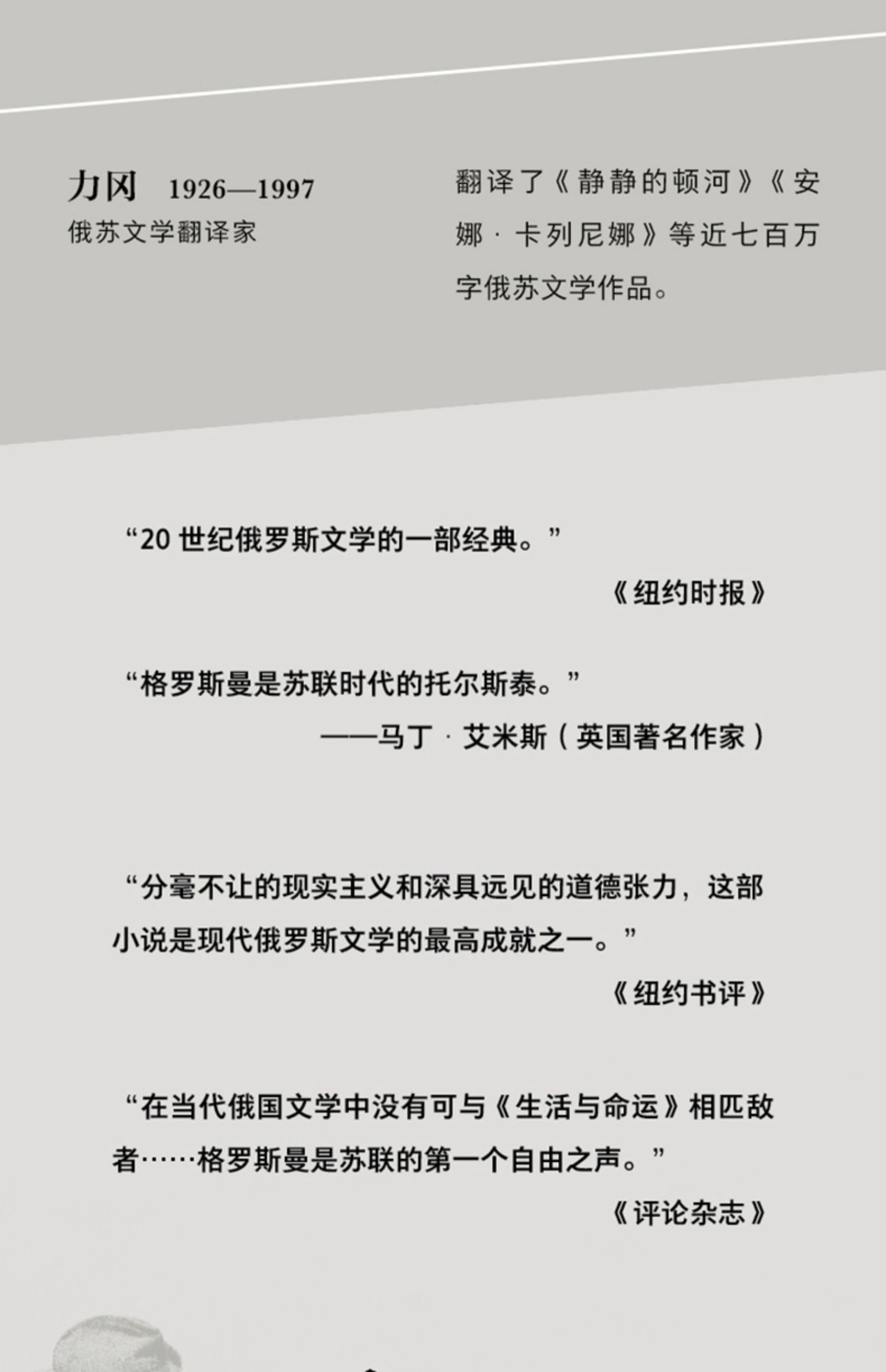 力冈 1926—1997
俄苏文学翻译家

翻译了《静静的顿河》《安娜·卡列尼娜》等近七百万字俄苏文学作品。

“20世纪俄罗斯文学的一部经典。”
《纽约时报》

“格罗斯曼是苏联时代的托尔斯泰。”
——马丁·艾米斯（英国著名作家）

“分毫不让的现实主义和深具远见的道德张力，这部小说是现代俄罗斯文学的最高成就之一。”
《纽约书评》

“在当代俄国文学中没有可与《生活与命运》相匹敌者……格罗斯曼是苏联的第一个自由之声。”
《评论杂志》